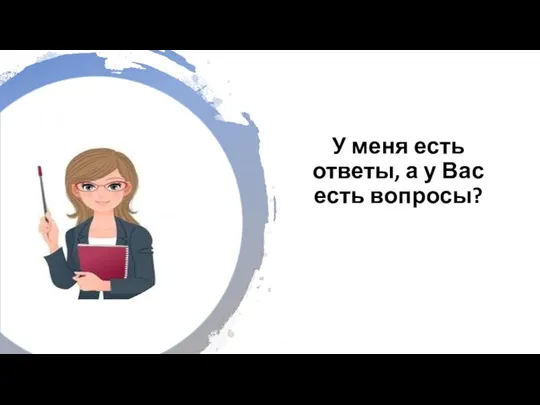 У меня есть ответы, а у Вас есть вопросы?